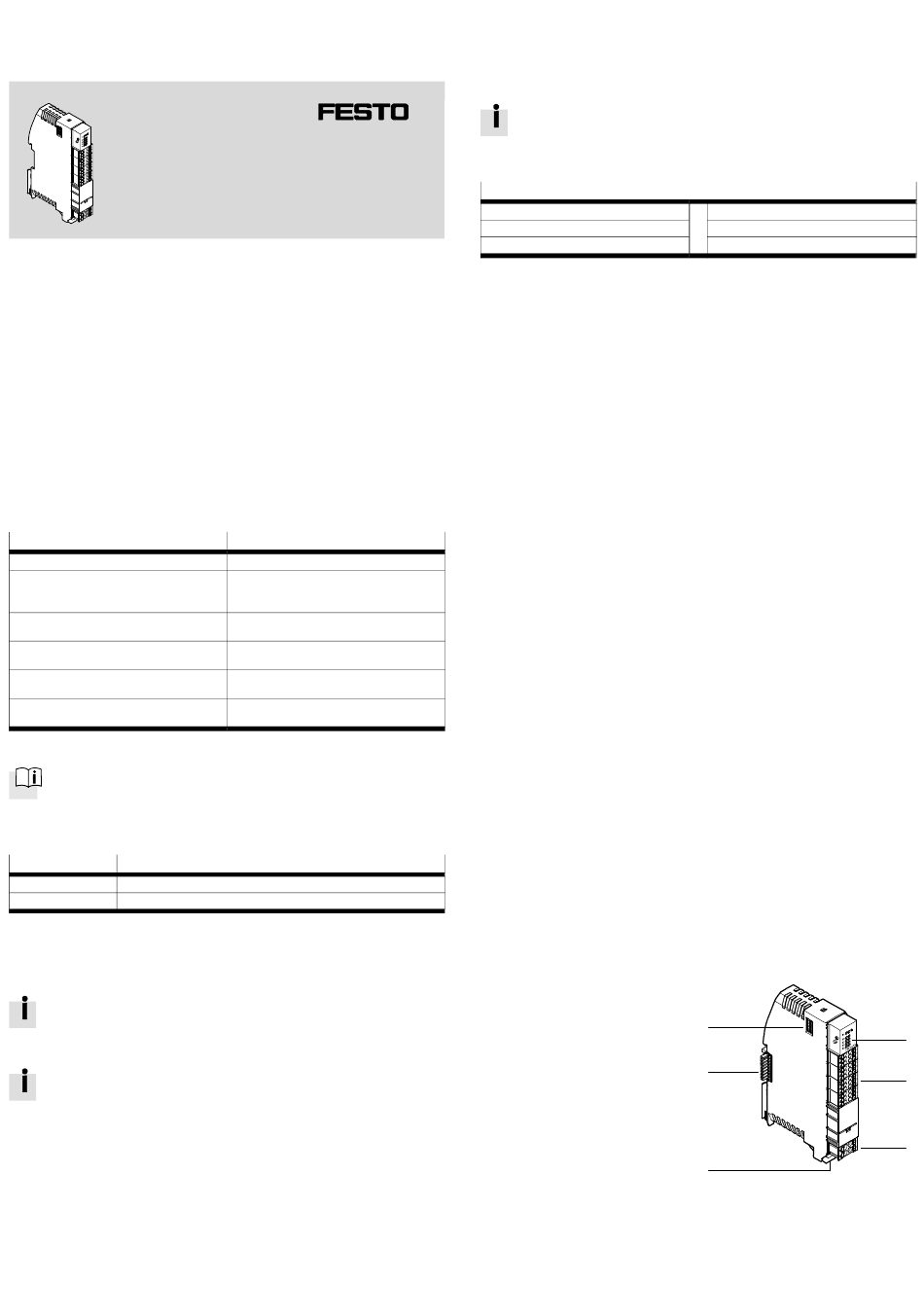 FESTO